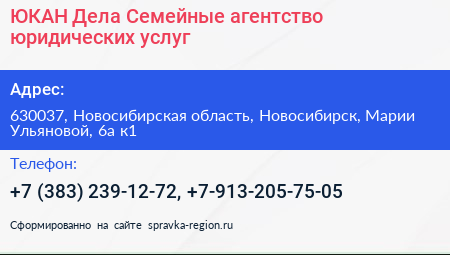 ЮКАН Дела Семейные агентство юридических услуг

Адрес:

630037, Новосибирская область, Новосибирск, Марии Ульяновой, 6а к1

Телефон:

+7 (383) 239-12-72, +7-913-205-75-05

Сформированно на сайте spravka-region.ru